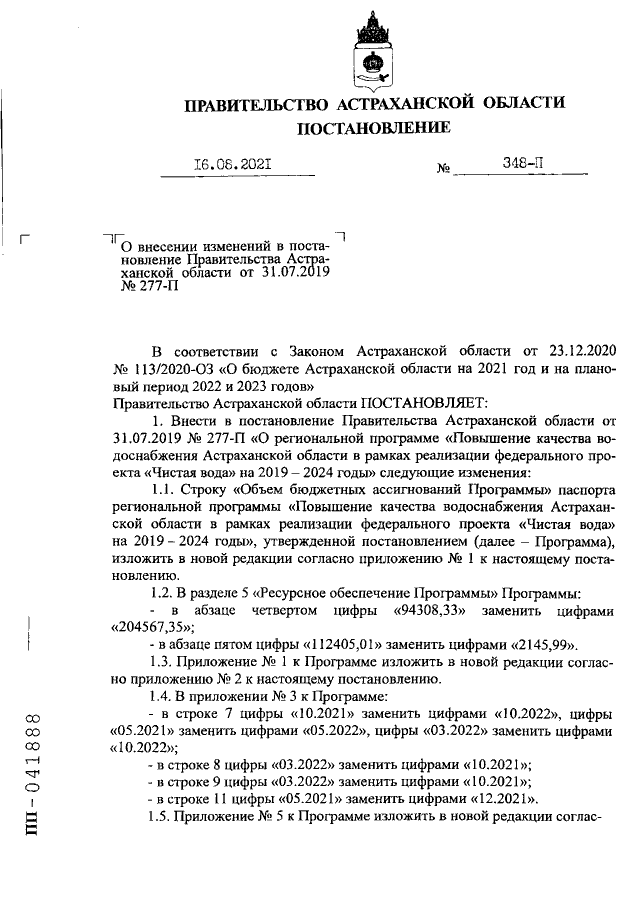 ПРАВИТЕЛЬСТВО АСТРАХАНСКОЙ ОБЛАСТИ
ПОСТАНОВЛЕНИЕ

16.08.2021 № 348-П

О внесении изменений в постановление Правительства Астраханской области от 31.07.2019 № 277-П

В соответствии с Законом Астраханской области от 23.12.2020 № 113/2020-ОЗ «О бюджете Астраханской области на 2021 год и на плановый период 2022 и 2023 годов»
Правительство Астраханской области ПОСТАНОВЛЯЕТ:

1. Внести в постановление Правительства Астраханской области от 31.07.2019 № 277-П «О региональной программе «Повышение качества водоснабжения Астраханской области в рамках реализации федерального проекта «Чистая вода» на 2019 – 2024 годы» следующие изменения:

1.1. Строку «Объем бюджетных ассигнований Программы» паспорта региональной программы «Повышение качества водоснабжения Астраханской области в рамках реализации федерального проекта «Чистая вода» на 2019 – 2024 годы», утвержденной постановлением (далее – Программа), изложить в новой редакции согласно приложению № 1 к настоящему постановлению.

1.2. В разделе 5 «Ресурсное обеспечение Программы» Программы:

- в абзаце четвертом цифры «94308,33» заменить цифрами «204567,35»;

- в абзаце пятом цифры «112405,01» заменить цифрами «2145,99».

1.3. Приложение № 1 к Программе изложить в новой редакции согласно приложению № 2 к настоящему постановлению.

1.4. В приложении № 3 к Программе:

- в строке 7 цифры «10.2021» заменить цифрами «10.2022», цифры «05.2021» заменить цифрами «05.2022», цифры «03.2022» заменить цифрами «10.2022»;

- в строке 8 цифры «03.2022» заменить цифрами «10.2021»;

- в строке 9 цифры «03.2022» заменить цифрами «10.2021»;

- в строке 11 цифры «05.2021» заменить цифрами «12.2021».

1.5. Приложение № 5 к Программе изложить в новой редакции соглас-

ПП - 041888